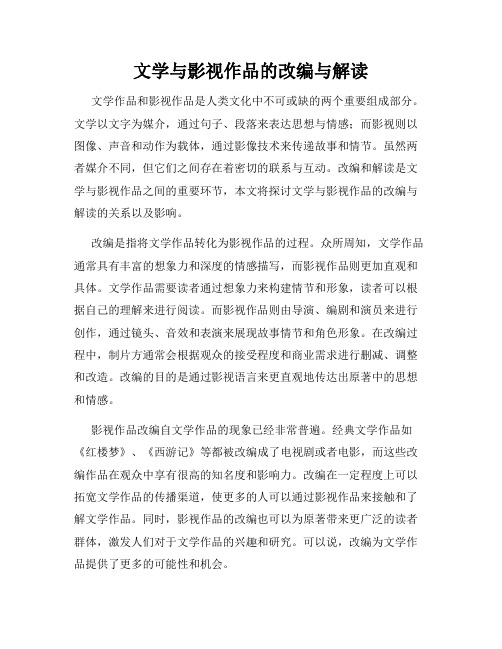 文学与影视作品的改编与解读

文学作品和影视作品是人类文化中不可或缺的两个重要组成部分。文学以文字为媒介，通过句子、段落来表达思想与情感；而影视则以图像、声音和动作为载体，通过影像技术来传递故事和情节。虽然两者媒介不同，但它们之间存在着密切的联系与互动。改编和解读是文学与影视作品之间的重要环节，本文将探讨文学与影视作品的改编与解读的关系以及影响。

改编是指将文学作品转化为影视作品的过程。众所周知，文学作品通常具有丰富的想象力和深度的情感描写，而影视作品则更加直观和具体。文学作品需要读者通过想象力来构建情节和形象，读者可以根据自己的理解来进行阅读。而影视作品则由导演、编剧和演员来进行创作，通过镜头、音效和表演来展现故事情节和角色形象。在改编过程中，制片方通常会根据观众的接受程度和商业需求进行删减、调整和改造。改编的目的是通过影视语言来更直观地传达出原著中的思想和情感。

影视作品改编自文学作品的现象已经非常普遍。经典文学作品如《红楼梦》、《西游记》等都被改编成了电视剧或者电影，而这些改编作品在观众中享有很高的知名度和影响力。改编在一定程度上可以拓宽文学作品的传播渠道，使更多的人可以通过影视作品来接触和了解文学作品。同时，影视作品的改编也可以为原著带来更广泛的读者群体，激发人们对于文学作品的兴趣和研究。可以说，改编为文学作品提供了更多的可能性和机会。